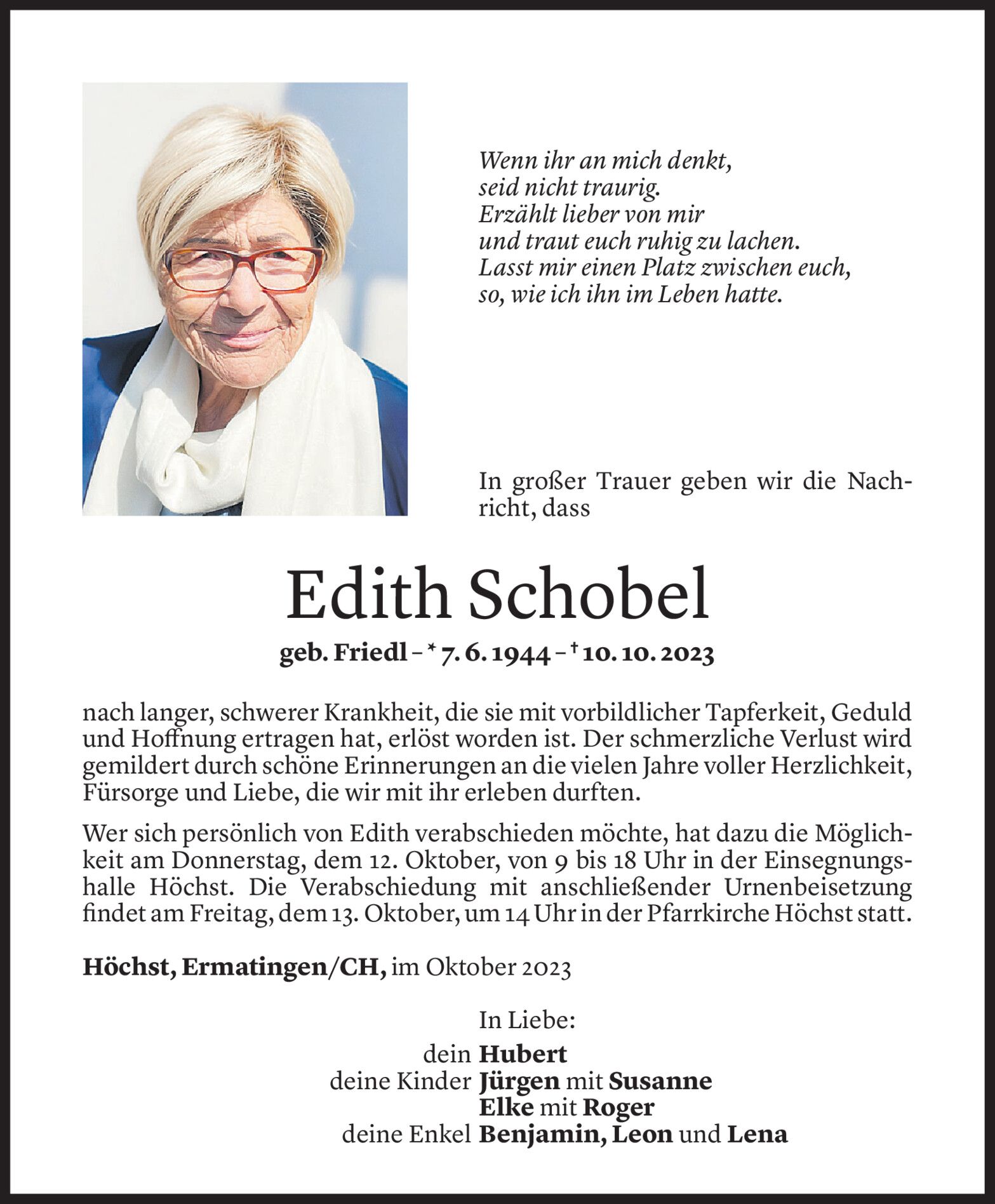 Wenn ihr an mich denkt,
seid nicht traurig.
Erzählt lieber von mir
und traut euch ruhig zu lachen.
Lasst mir einen Platz zwischen euch,
so, wie ich ihn im Leben hatte.

In großer Trauer geben wir die Nachricht, dass

Edith Schobel

geb. Friedl – * 7. 6. 1944 – † 10. 10. 2023

nach langer, schwerer Krankheit, die sie mit vorbildlicher Tapferkeit, Geduld und Hoffnung ertragen hat, erlöst worden ist. Der schmerzliche Verlust wird gemildert durch schöne Erinnerungen an die vielen Jahre voller Herzlichkeit, Fürsorge und Liebe, die wir mit ihr erleben durften.

Wer sich persönlich von Edith verabschieden möchte, hat dazu die Möglichkeit am Donnerstag, dem 12. Oktober, von 9 bis 18 Uhr in der Einsegnungshalle Höchst. Die Verabschiedung mit anschließender Urnenbeisetzung findet am Freitag, dem 13. Oktober, um 14 Uhr in der Pfarrkirche Höchst statt.

Höchst, Ermatingen/CH, im Oktober 2023

In Liebe:
dein Hubert
deine Kinder Jürgen mit Susanne
Elke mit Roger
deine Enkel Benjamin, Leon und Lena